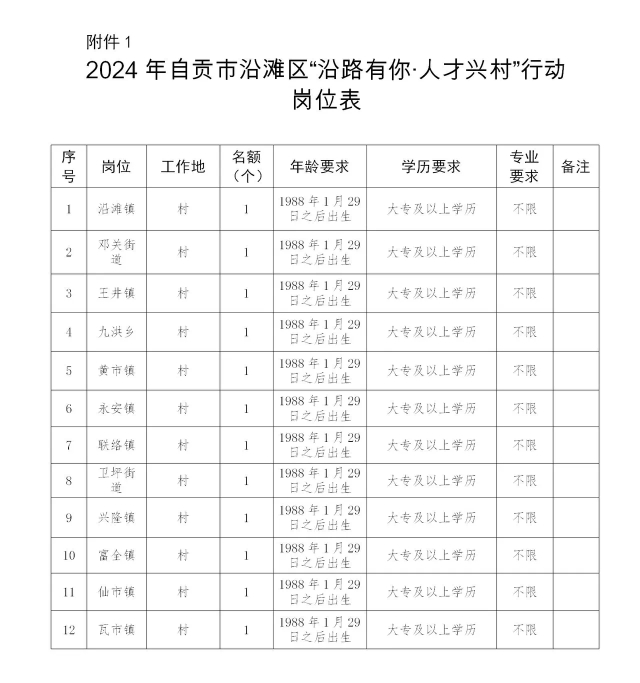 附件 1

2024 年自贡市沿滩区“沿路有你·人才兴村”行动岗位表

| 序号 | 岗位 | 工作地 | 名额（个） | 年龄要求 | 学历要求 | 专业要求 | 备注 |
|---|---|---|---|---|---|---|---|
| 1 | 沿滩镇 | 村 | 1 | 1988 年 1 月 29 日之后出生 | 大专及以上学历 | 不限 | |
| 2 | 邓关街道 | 村 | 1 | 1988 年 1 月 29 日之后出生 | 大专及以上学历 | 不限 | |
| 3 | 王井镇 | 村 | 1 | 1988 年 1 月 29 日之后出生 | 大专及以上学历 | 不限 | |
| 4 | 九洪乡 | 村 | 1 | 1988 年 1 月 29 日之后出生 | 大专及以上学历 | 不限 | |
| 5 | 黄市镇 | 村 | 1 | 1988 年 1 月 29 日之后出生 | 大专及以上学历 | 不限 | |
| 6 | 永安镇 | 村 | 1 | 1988 年 1 月 29 日之后出生 | 大专及以上学历 | 不限 | |
| 7 | 联络镇 | 村 | 1 | 1988 年 1 月 29 日之后出生 | 大专及以上学历 | 不限 | |
| 8 | 卫坪街道 | 村 | 1 | 1988 年 1 月 29 日之后出生 | 大专及以上学历 | 不限 | |
| 9 | 兴隆镇 | 村 | 1 | 1988 年 1 月 29 日之后出生 | 大专及以上学历 | 不限 | |
| 10 | 富全镇 | 村 | 1 | 1988 年 1 月 29 日之后出生 | 大专及以上学历 | 不限 | |
| 11 | 仙市镇 | 村 | 1 | 1988 年 1 月 29 日之后出生 | 大专及以上学历 | 不限 | |
| 12 | 瓦市镇 | 村 | 1 | 1988 年 1 月 29 日之后出生 | 大专及以上学历 | 不限 | |